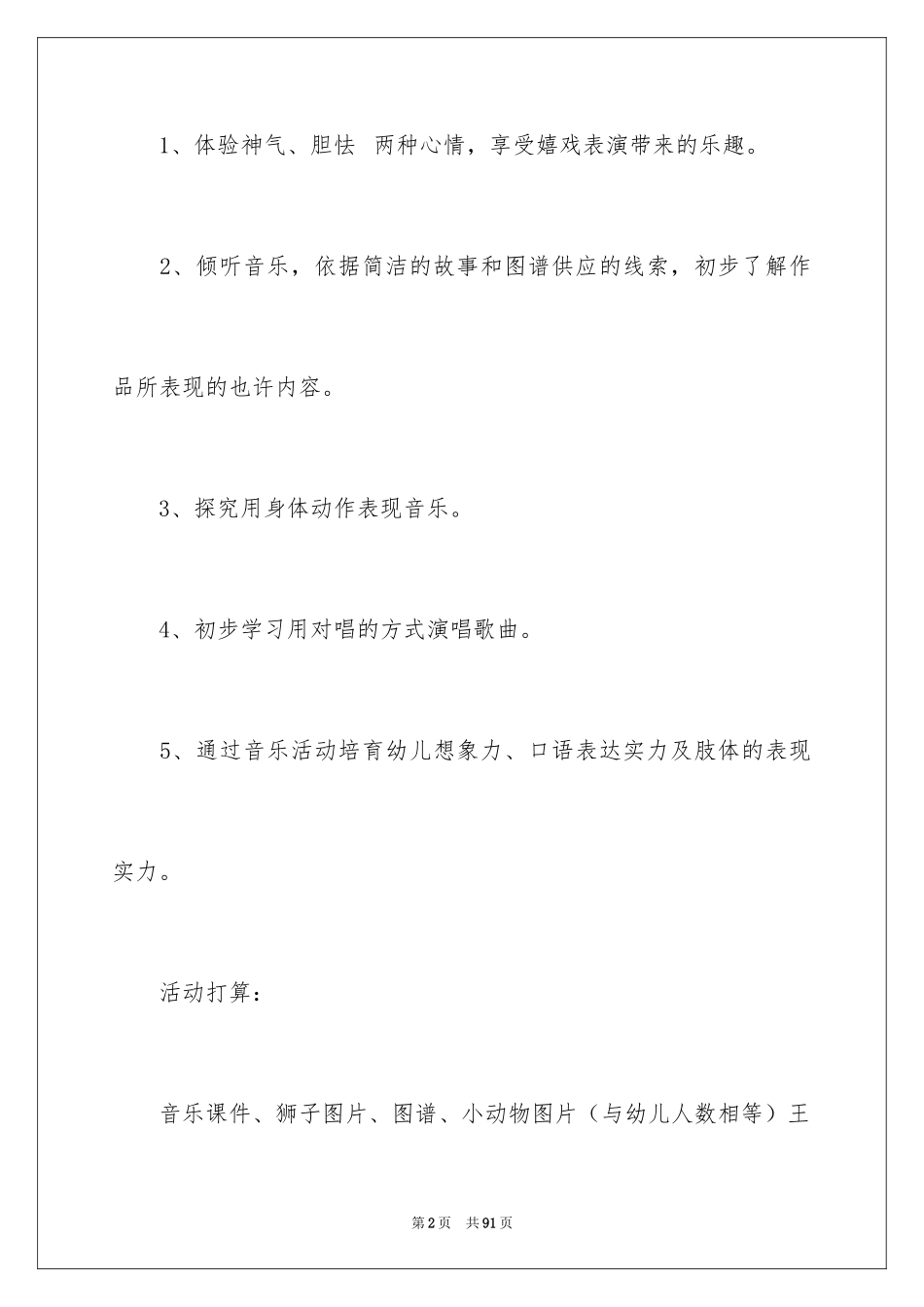 1、体验神气、胆怯 两种心情，享受嬉戏表演带来的乐趣。

2、倾听音乐，依据简洁的故事和图谱供应的线索，初步了解作品所表现的也许内容。

3、探究用身体动作表现音乐。

4、初步学习用对唱的方式演唱歌曲。

5、通过音乐活动培育幼儿想象力、口语表达实力及肢体的表现实力。

活动打算：

音乐课件、狮子图片、图谱、小动物图片（与幼儿人数相等）王

第2页 共91页